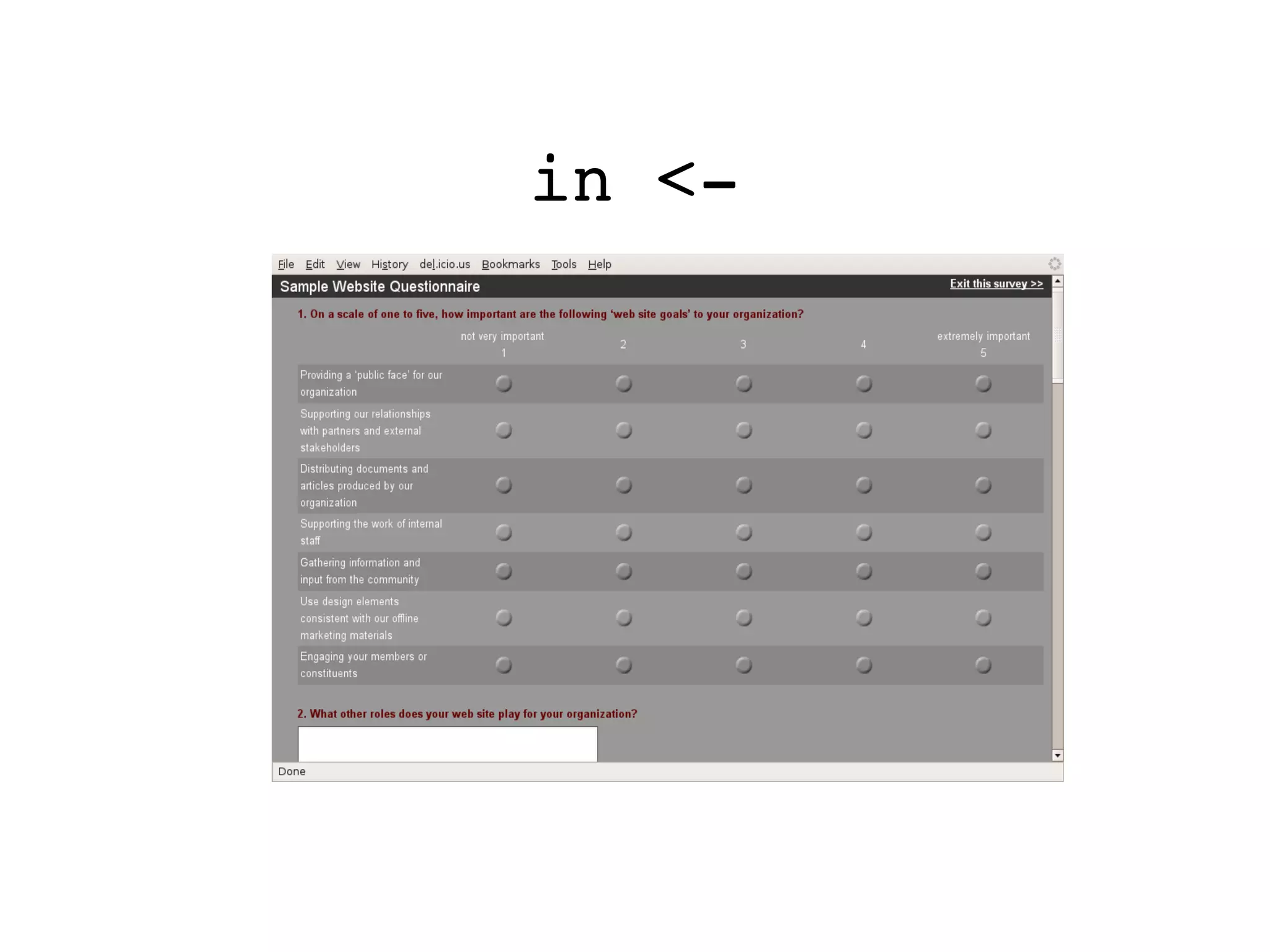 in <-

File Edit View History del.icio.us Bookmarks Tools Help

Sample Website Questionnaire

Exit this survey >>

1. On a scale of one to five, how important are the following 'web site goals' to your organization?

|  | not very important 1 | 2 | 3 | 4 | extremely important 5 |
|---|---|---|---|---|---|
| Providing a 'public face' for our organization |  |  |  |  |  |
| Supporting our relationships with partners and external stakeholders |  |  |  |  |  |
| Distributing documents and articles produced by our organization |  |  |  |  |  |
| Supporting the work of internal staff |  |  |  |  |  |
| Gathering information and input from the community |  |  |  |  |  |
| Use design elements consistent with our offline marketing materials |  |  |  |  |  |
| Engaging your members or constituents |  |  |  |  |  |

2. What other roles does your web site play for your organization?

Done